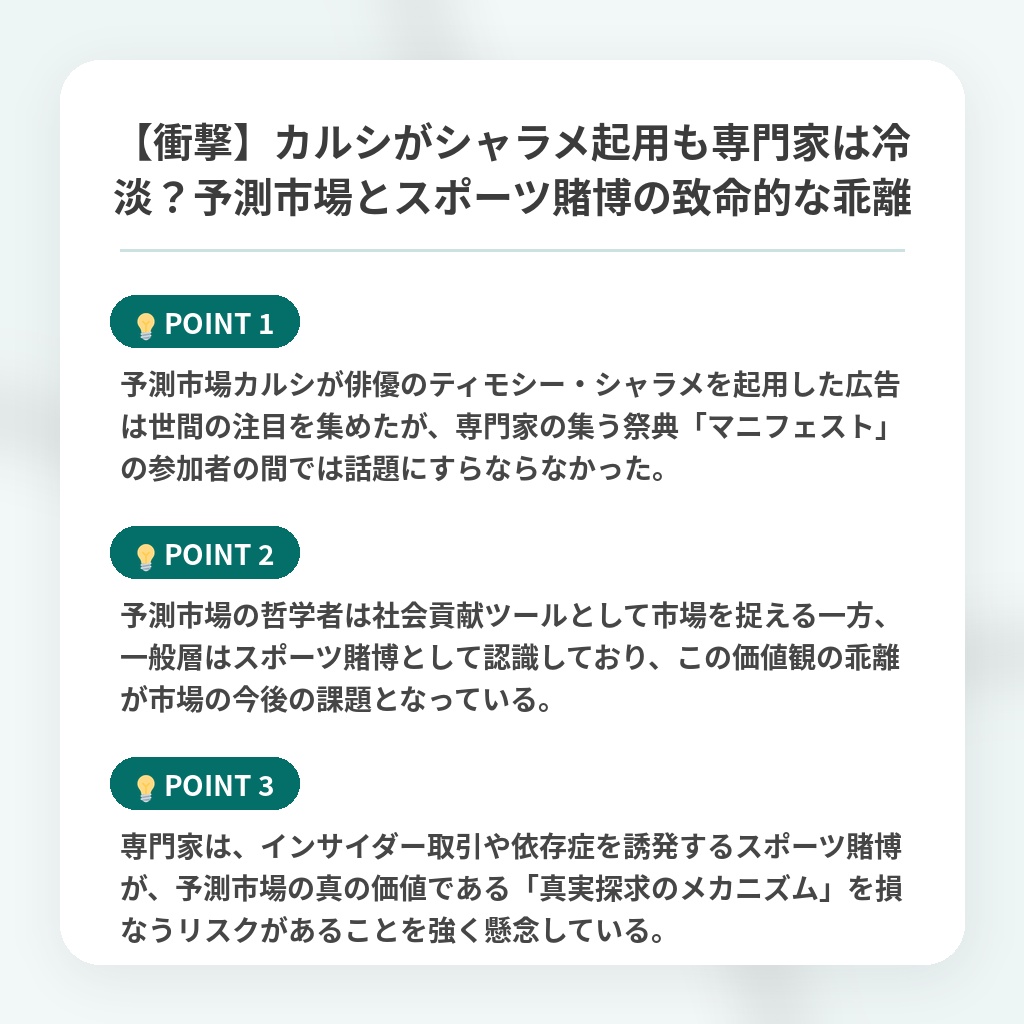 【衝撃】カルシがシャラメ起用も専門家は冷淡？予測市場とスポーツ賭博の致命的な乖離

POINT 1

予測市場カルシが俳優のティモシー・シャラメを起用した広告は世間の注目を集めたが、専門家の集う祭典「マニフェスト」の参加者の間では話題にすらならなかった。

POINT 2

予測市場の哲学者は社会貢献ツールとして市場を捉える一方、一般層はスポーツ賭博として認識しており、この価値観の乖離が市場の今後の課題となっている。

POINT 3

専門家は、インサイダー取引や依存症を誘発するスポーツ賭博が、予測市場の真の価値である「真実探求のメカニズム」を損なうリスクがあることを強く懸念している。